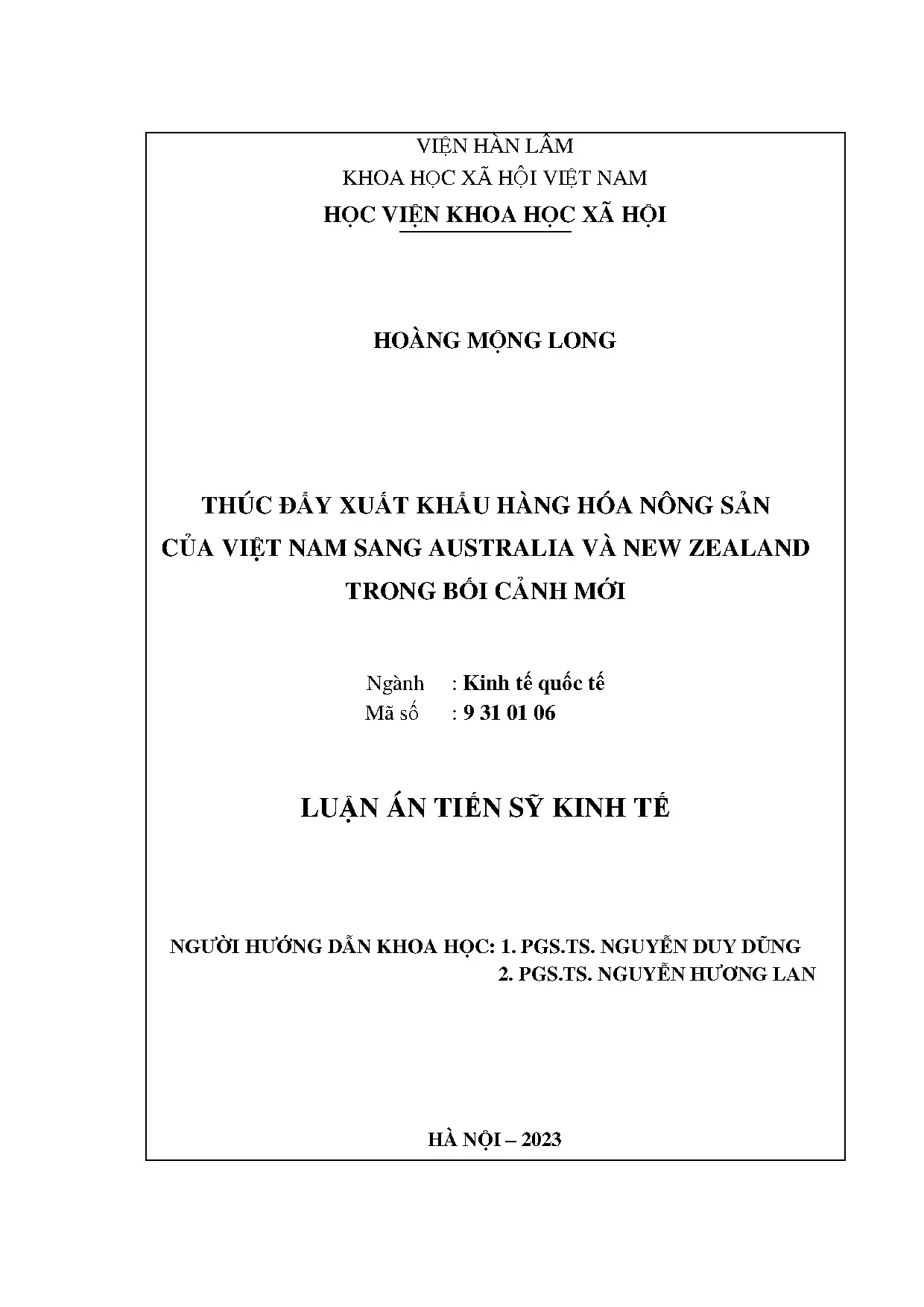 VIỆN HÀN LÂM
KHOA HỌC XÃ HỘI VIỆT NAM
HỌC VIỆN KHOA HỌC XÃ HỘI

HOÀNG MỘNG LONG

THÚC ĐẨY XUẤT KHẨU HÀNG HÓA NÔNG SẢN
CỦA VIỆT NAM SANG AUSTRALIA VÀ NEW ZEALAND
TRONG BỐI CẢNH MỚI

Ngành : Kinh tế quốc tế
Mã số : 9 31 01 06

LUẬN ÁN TIẾN SỸ KINH TẾ

NGƯỜI HƯỚNG DẪN KHOA HỌC: 1. PGS.TS. NGUYỄN DUY DŨNG
2. PGS.TS. NGUYỄN HƯƠNG LAN

HÀ NỘI – 2023